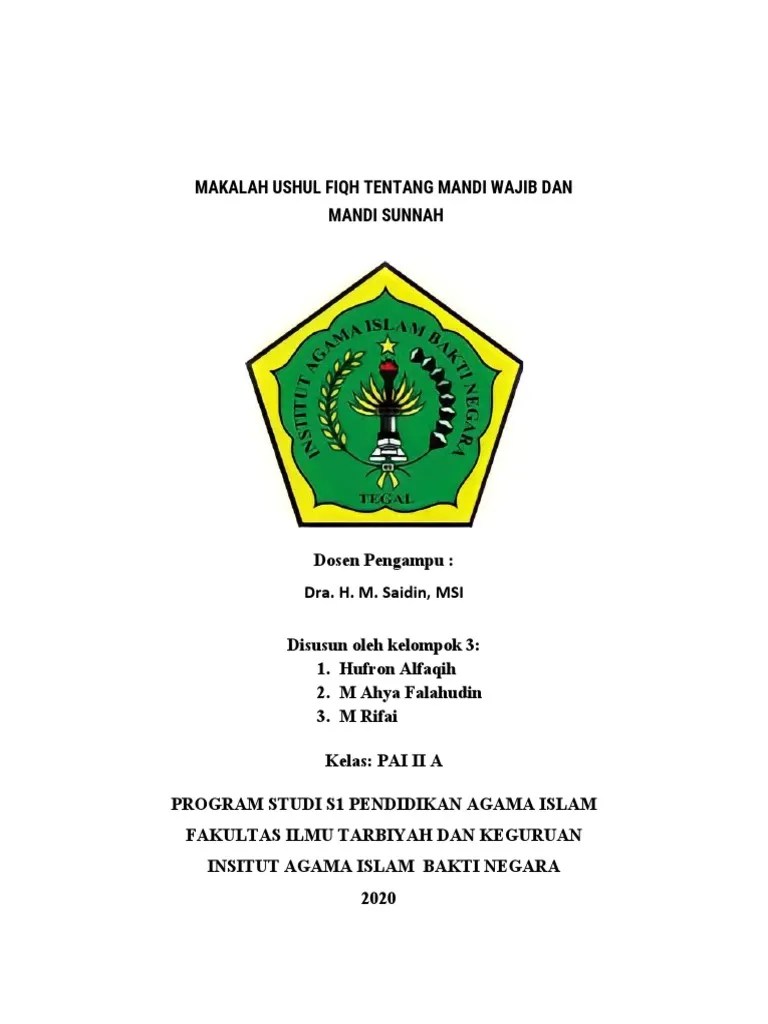 MAKALAH USHUL FIQH TENTANG MANDI WAJIB DAN MANDI SUNNAH

INSTITUT AGAMA ISLAM BAKTI NEGARA

TEGAL

Dosen Pengampu :

Dra. H. M. Saidin, MSI

Disusun oleh kelompok 3:
1. Hufron Alfaqih
2. M Ahya Falahudin
3. M Rifai

Kelas: PAI II A

PROGRAM STUDI S1 PENDIDIKAN AGAMA ISLAM

FAKULTAS ILMU TARBIYAH DAN KEGURUAN

INSITUT AGAMA ISLAM BAKTI NEGARA

2020